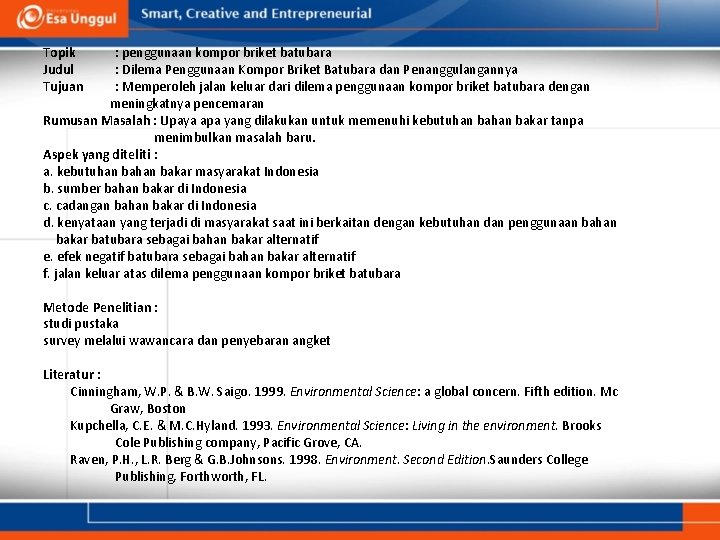 Esa Unggul

Smart, Creative and Entrepreneurial

Topik : penggunaan kompor briket batubara
Judul : Dilema Penggunaan Kompor Briket Batubara dan Penanggulangannya
Tujuan : Memperoleh jalan keluar dari dilema penggunaan kompor briket batubara dengan meningkatnya pencemaran
Rumusan Masalah : Upaya apa yang dilakukan untuk memenuhi kebutuhan bahan bakar tanpa menimbulkan masalah baru.
Aspek yang diteliti :
a. kebutuhan bahan bakar masyarakat Indonesia
b. sumber bahan bakar di Indonesia
c. cadangan bahan bakar di Indonesia
d. kenyataan yang terjadi di masyarakat saat ini berkaitan dengan kebutuhan dan penggunaan bahan bakar batubara sebagai bahan bakar alternatif
e. efek negatif batubara sebagai bahan bakar alternatif
f. jalan keluar atas dilema penggunaan kompor briket batubara

Metode Penelitian :
studi pustaka
survey melalui wawancara dan penyebaran angket

Literatur :
Cinningham, W.P. & B.W. Saigo. 1999. Environmental Science: a global concern. Fifth edition. Mc Graw, Boston
Kupchella, C.E. & M.C.Hyland. 1993. Environmental Science: Living in the environment. Brooks Cole Publishing company, Pacific Grove, CA.
Raven, P.H., L.R. Berg & G.B.Johnsons. 1998. Environment. Second Edition.Saunders College Publishing, Forthworth, FL.